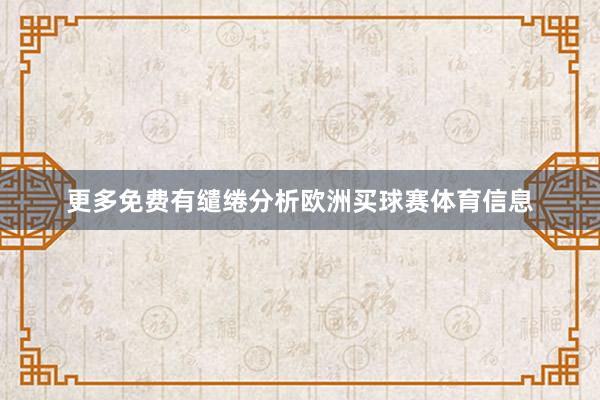 更多免费有缱绻分析欧洲买球赛体育信息